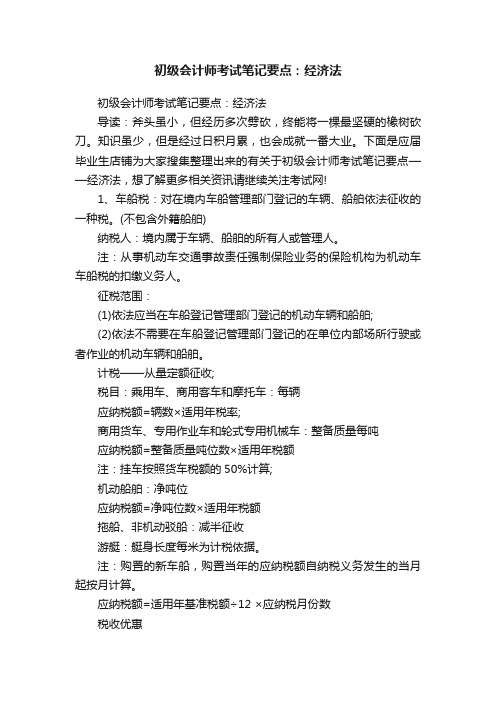 初级会计师考试笔记要点：经济法

初级会计师考试笔记要点：经济法

导读：斧头虽小，但经历多次劈砍，终能将一棵最坚硬的橡树砍刀。知识虽少，但是经过日积月累，也会成就一番大业。下面是应届毕业生店铺为大家搜集整理出来的有关于初级会计师考试笔记要点——经济法，想了解更多相关资讯请继续关注考试网!

1、车船税：对在境内车船管理部门登记的车辆、船舶依法征收的一种税。(不包含外籍船舶)

纳税人：境内属于车辆、船舶的所有人或管理人。

注：从事机动车交通事故责任强制保险业务的保险机构为机动车车船税的扣缴义务人。

征税范围：

(1)依法应当在车船登记管理部门登记的机动车辆和船舶;

(2)依法不需要在车船登记管理部门登记的在单位内部场所行驶或者作业的机动车辆和船舶。

计税——从量定额征收;

税目：乘用车、商用客车和摩托车：每辆

应纳税额=辆数×适用年税率;

商用货车、专用作业车和轮式专用机械车：整备质量每吨

应纳税额=整备质量吨位数×适用年税额

注：挂车按照货车税额的 50%计算;

机动船舶：净吨位

应纳税额=净吨位数×适用年税额

拖船、非机动驳船：减半征收

游艇：艇身长度每米为计税依据。

注：购置的新车船，购置当年的应纳税额自纳税义务发生的当月起按月计算。

应纳税额=适用年基准税额÷12 ×应纳税月份数

税收优惠